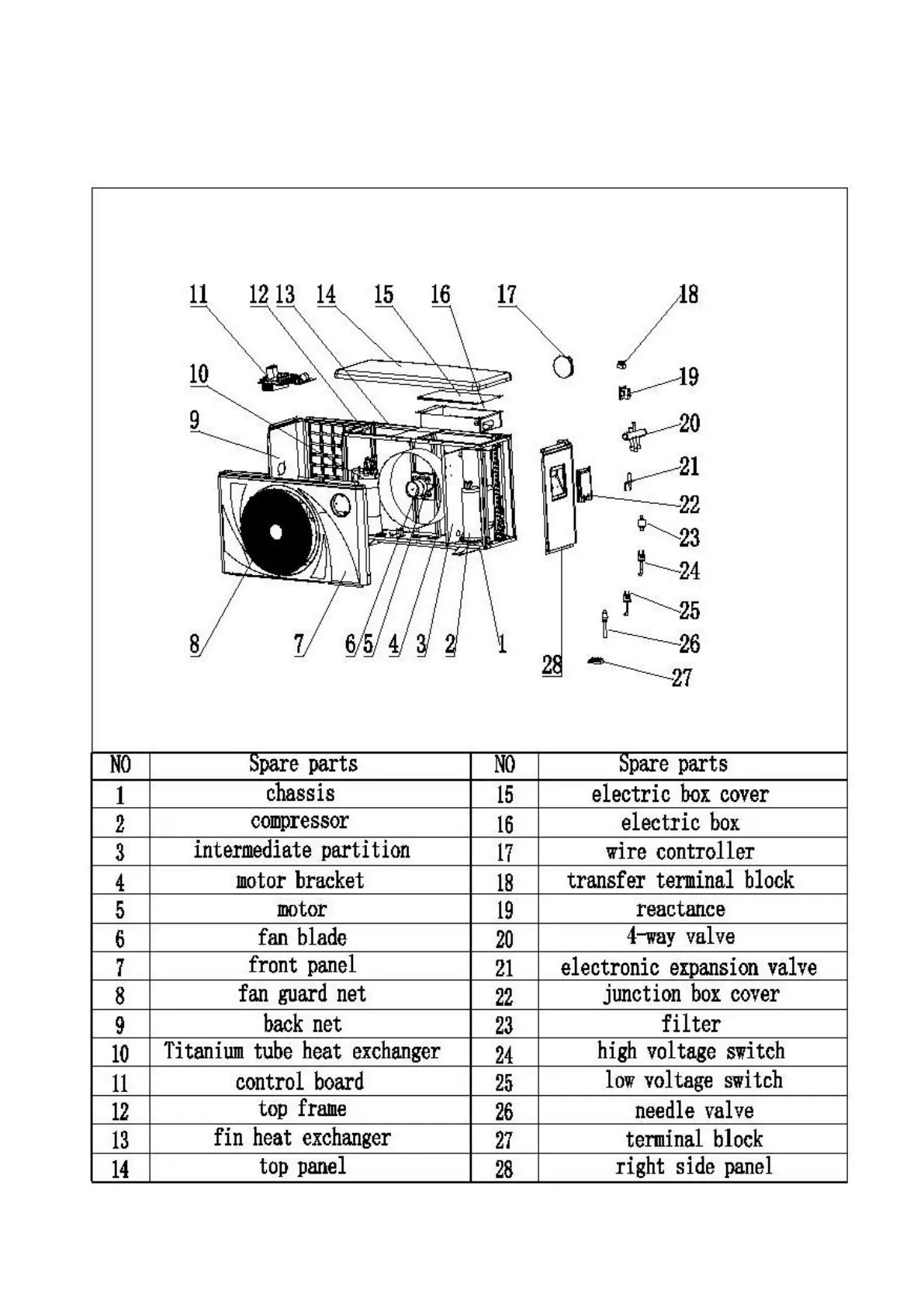 11 12 13 14 15 16 17 18

10

9

19

20

21

22

23

24

25

26

27

8 7 6 5 4 3 2 1 28

| NO | Spare parts | NO | Spare parts |
|---|---|---|---|
| 1 | chassis | 15 | electric box cover |
| 2 | compressor | 16 | electric box |
| 3 | intermediate partition | 17 | wire controller |
| 4 | motor bracket | 18 | transfer terminal block |
| 5 | motor | 19 | reactance |
| 6 | fan blade | 20 | 4-way valve |
| 7 | front panel | 21 | electronic expansion valve |
| 8 | fan guard net | 22 | junction box cover |
| 9 | back net | 23 | filter |
| 10 | Titanium tube heat exchanger | 24 | high voltage switch |
| 11 | control board | 25 | low voltage switch |
| 12 | top frame | 26 | needle valve |
| 13 | fin heat exchanger | 27 | terminal block |
| 14 | top panel | 28 | right side panel |